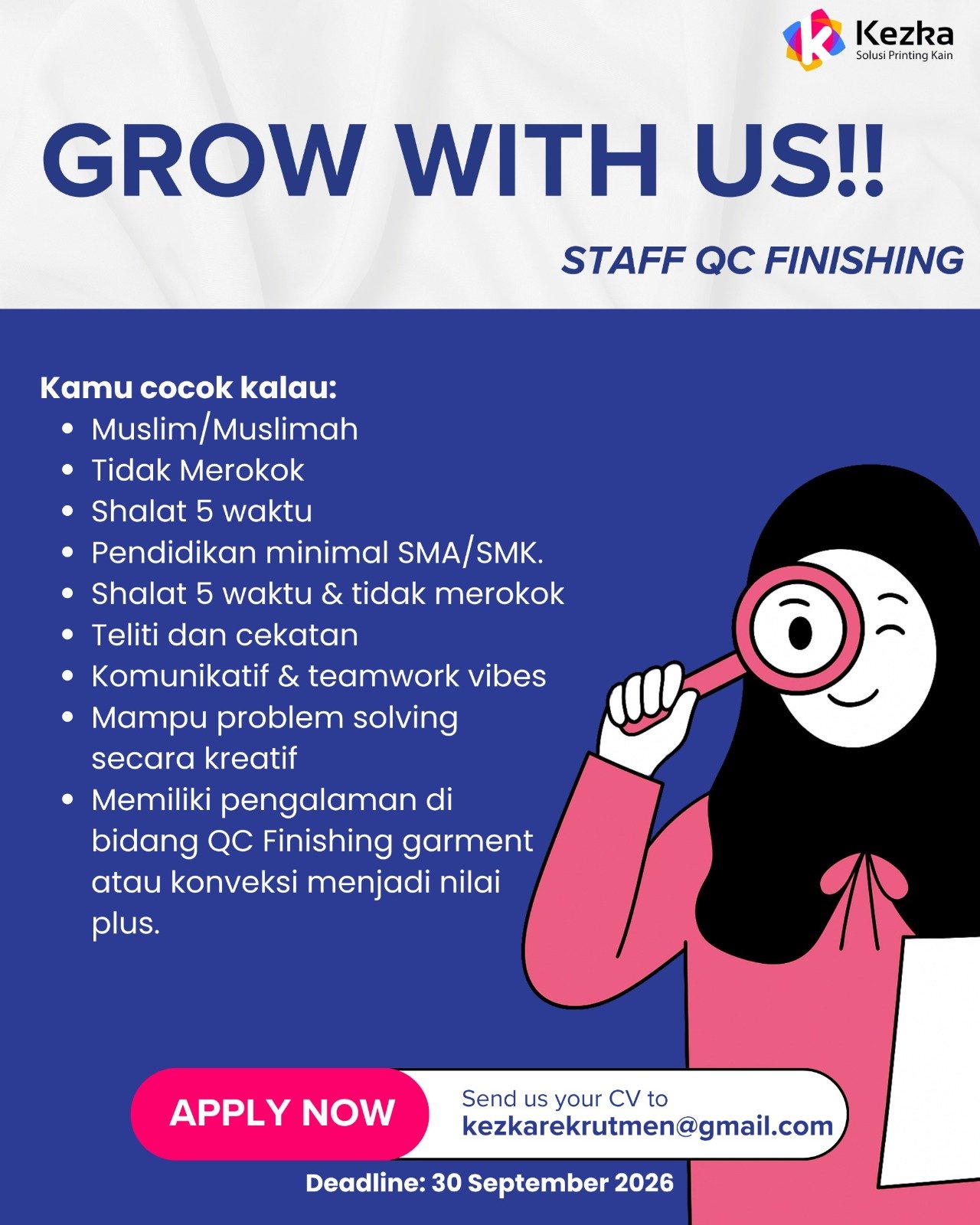 Kezka
Solusi Printing Kain

GROW WITH US!!

STAFF QC FINISHING

Kamu cocok kalau:
• Muslim/Muslimah
• Tidak Merokok
• Shalat 5 waktu
• Pendidikan minimal SMA/SMK.
• Shalat 5 waktu & tidak merokok
• Teliti dan cekatan
• Komunikatif & teamwork vibes
• Mampu problem solving secara kreatif
• Memiliki pengalaman di bidang QC Finishing garment atau konveksi menjadi nilai plus.

APPLY NOW

Send us your CV to
kezkarekrutmen@gmail.com

Deadline: 30 September 2026